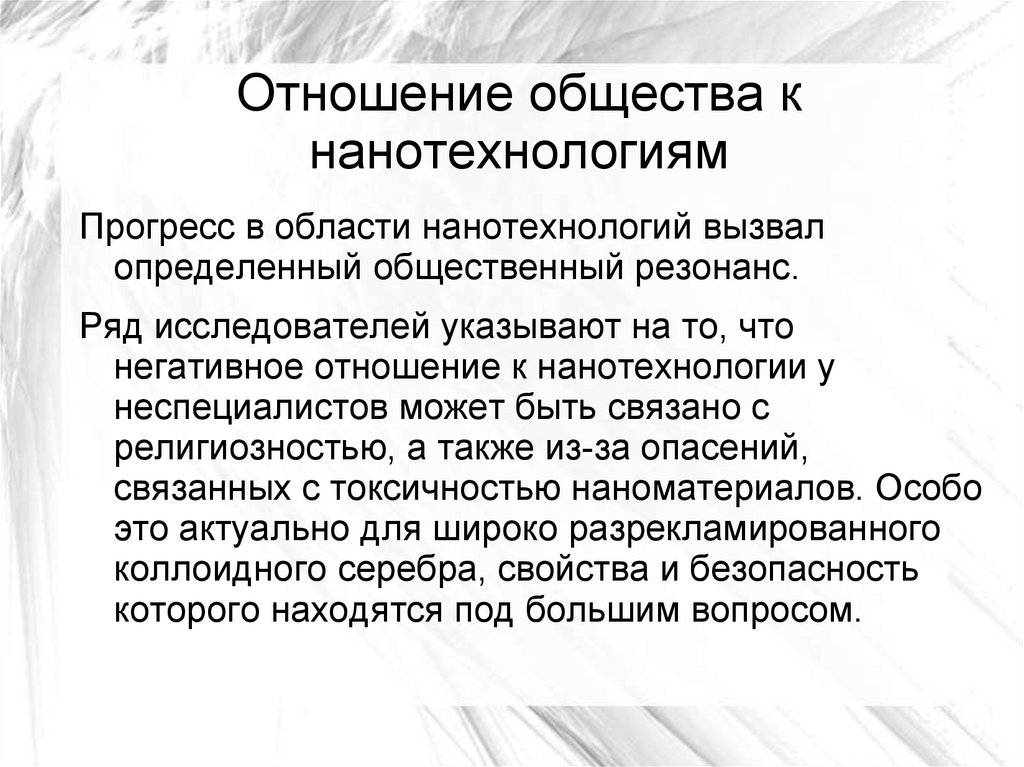 Отношение общества к нанотехнологиям

Прогресс в области нанотехнологий вызвал определенный общественный резонанс.

Ряд исследователей указывают на то, что негативное отношение к нанотехнологии у неспециалистов может быть связано с религиозностью, а также из-за опасений, связанных с токсичностью наноматериалов. Особо это актуально для широко разрекламированного коллоидного серебра, свойства и безопасность которого находятся под большим вопросом.